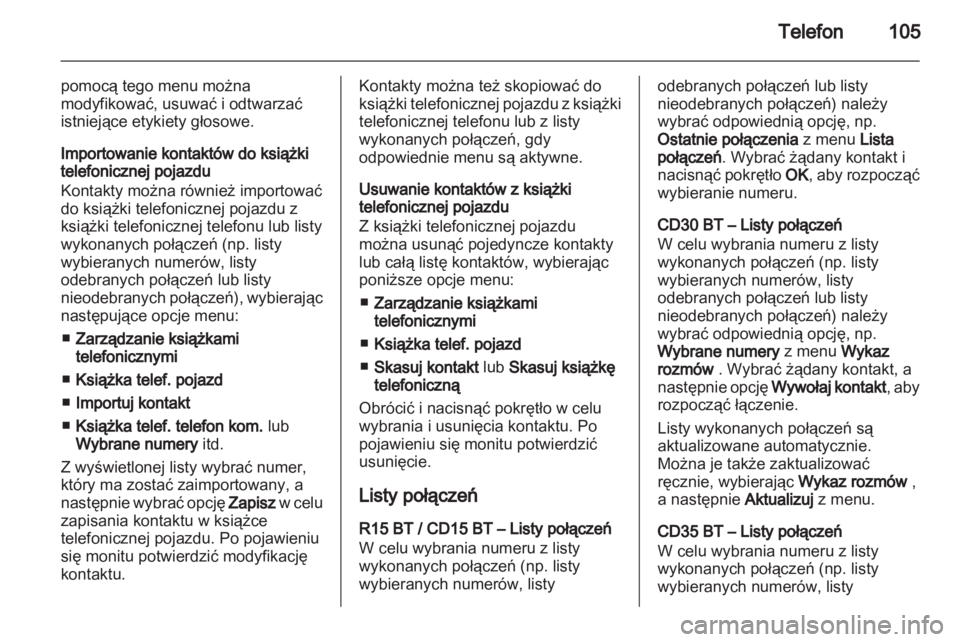 Telefon 105

pomocą tego menu można modyfikować, usuwać i odtwarzać istniejące etykiety głosowe.

Importowanie kontaktów do książki telefonicznej pojazdu
Kontakty można również importować do książki telefonicznej pojazdu z książki telefonicznej telefonu lub listy wykonanych połączeń (np. listy wybieranych numerów, listy odebranych połączeń lub listy nieodebranych połączeń), wybierając następujące opcje menu:
■ Zarządzanie książkami telefonicznymi
■ Książka telef. pojazd
■ Importuj kontakt
■ Książka telef. telefon kom. lub Wybrane numery itd.
Z wyświetlonej listy wybrać numer, który ma zostać zaimportowany, a następnie wybrać opcję Zapisz w celu zapisania kontaktu w książce telefonicznej pojazdu. Po pojawieniu się monitu potwierdzić modyfikację kontaktu.

Kontakty można też skopiować do książki telefonicznej pojazdu z książki telefonicznej telefonu lub z listy wykonanych połączeń, gdy odpowiednie menu są aktywne.

Usuwanie kontaktów z książki telefonicznej pojazdu
Z książki telefonicznej pojazdu można usunąć pojedyncze kontakty lub całą listę kontaktów, wybierając poniższe opcje menu:
■ Zarządzanie książkami telefonicznymi
■ Książka telef. pojazd
■ Skasuj kontakt lub Skasuj książkę telefoniczną
Obrócić i nacisnąć pokrętło w celu wybrania i usunięcia kontaktu. Po pojawieniu się monitu potwierdzić usunięcie.

Listy połączeń

R15 BT / CD15 BT – Listy połączeń
W celu wybrania numeru z listy wykonanych połączeń (np. listy wybieranych numerów, listy odebranych połączeń lub listy nieodebranych połączeń) należy wybrać odpowiednią opcję, np. Ostatnie połączenia z menu Lista połączeń. Wybrać żądany kontakt i nacisnąć pokrętło OK, aby rozpocząć wybieranie numeru.

CD30 BT – Listy połączeń
W celu wybrania numeru z listy wykonanych połączeń (np. listy wybieranych numerów, listy odebranych połączeń lub listy nieodebranych połączeń) należy wybrać odpowiednią opcję, np. Wybrane numery z menu Wykaz rozmów . Wybrać żądany kontakt, a następnie opcję Wywołaj kontakt, aby rozpocząć łączenie.
Listy wykonanych połączeń są aktualizowane automatycznie. Można je także zaktualizować ręcznie, wybierając Wykaz rozmów , a następnie Aktualizuj z menu.

CD35 BT – Listy połączeń
W celu wybrania numeru z listy wykonanych połączeń (np. listy wybieranych numerów, listy

carmanualsonline.info